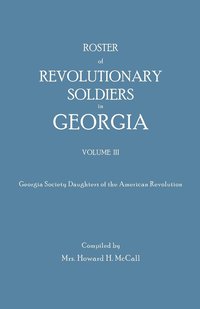 ROSTER
of
REVOLUTIONARY
SOLDIERS
in
GEORGIA

VOLUME III

Georgia Society Daughters of the American Revolution

Compiled by
Mrs. Howard H. McCall